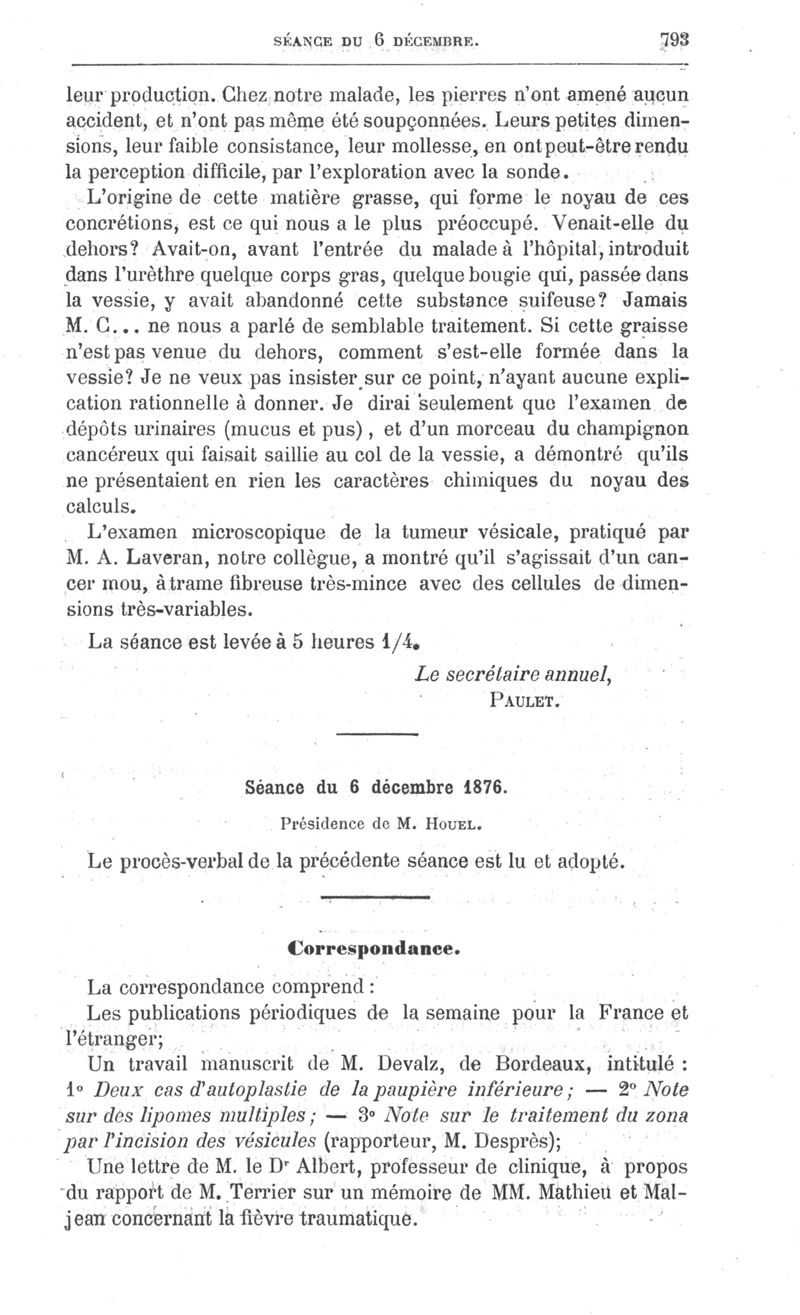 SÉANCE DU 6 DÉCEMBRE. 793

leur production. Chez notre malade, les pierres n'ont amené aucun accident, et n'ont pas même été soupçonnées. Leurs petites dimensions, leur faible consistance, leur mollesse, en ont peut-être rendu la perception difficile, par l'exploration avec la sonde.

L'origine de cette matière grasse, qui forme le noyau de ces concrétions, est ce qui nous a le plus préoccupé. Venait-elle du dehors? Avait-on, avant l'entrée du malade à l'hôpital, introduit dans l'urèthre quelque corps gras, quelque bougie qui, passée dans la vessie, y avait abandonné cette substance suifeuse? Jamais M. C... ne nous a parlé de semblable traitement. Si cette graisse n'est pas venue du dehors, comment s'est-elle formée dans la vessie? Je ne veux pas insister sur ce point, n'ayant aucune explication rationnelle à donner. Je dirai seulement que l'examen de dépôts urinaires (mucus et pus), et d'un morceau du champignon cancéreux qui faisait saillie au col de la vessie, a démontré qu'ils ne présentaient en rien les caractères chimiques du noyau des calculs.

L'examen microscopique de la tumeur vésicale, pratiqué par M. A. Laveran, notre collègue, a montré qu'il s'agissait d'un cancer mou, à trame fibreuse très-mince avec des cellules de dimensions très-variables.

La séance est levée à 5 heures 1/4.

Le secrétaire annuel,
PAULET.

Séance du 6 décembre 1876.

Présidence de M. HOUEL.

Le procès-verbal de la précédente séance est lu et adopté.

Correspondance.

La correspondance comprend :

Les publications périodiques de la semaine pour la France et l'étranger;

Un travail manuscrit de M. Devalz, de Bordeaux, intitulé : 1° Deux cas d'autoplastie de la paupière inférieure; — 2° Note sur des lipomes multiples; — 3° Note sur le traitement du zona par l'incision des vésicules (rapporteur, M. Desprès);

Une lettre de M. le Dr Albert, professeur de clinique, à propos du rapport de M. Terrier sur un mémoire de MM. Mathieu et Maljean concernant la fièvre traumatique.